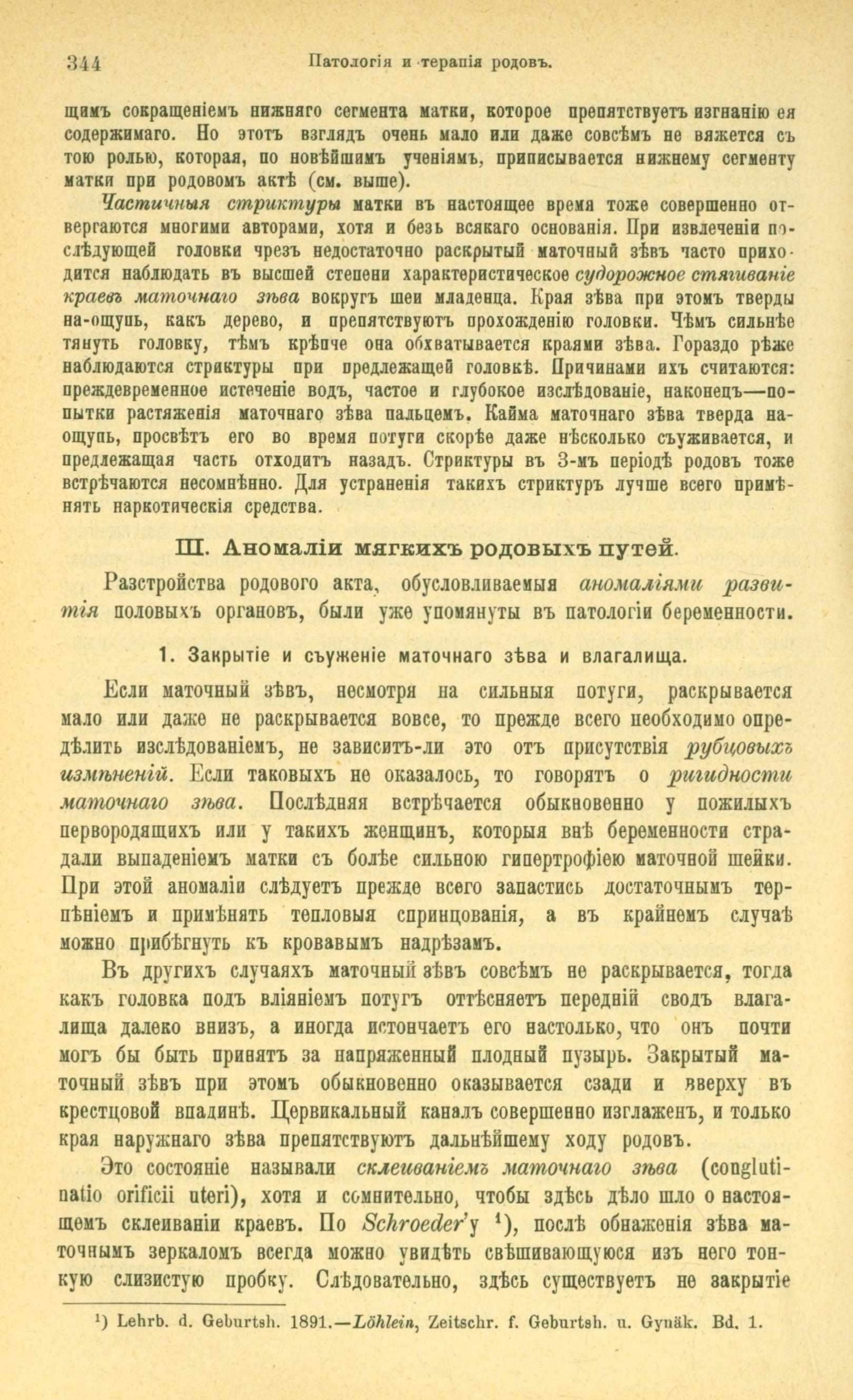 344 Патологія и терапія родовъ.

щимъ сокращеніемъ нижняго сегмента матки, которое препятствуетъ изгнанію ея содержимаго. Но этотъ взглядъ очень мало или даже совсѣмъ не вяжется съ тою ролью, которая, по новѣйшимъ ученіямъ, приписывается нижнему сегменту матки при родовомъ актѣ (см. выше).

Частичныя стриктуры матки въ настоящее время тоже совершенно отвергаются многими авторами, хотя и безъ всякаго основанія. При извлеченіи послѣдующей головки чрезъ недостаточно раскрытый маточный зѣвъ часто приходится наблюдать въ высшей степени характеристическое судорожное стягиваніе краевъ маточнаго зѣва вокругъ шеи младенца. Края зѣва при этомъ тверды на-ощупь, какъ дерево, и препятствуютъ прохожденію головки. Чѣмъ сильнѣе тянуть головку, тѣмъ крѣпче она обхватывается краями зѣва. Гораздо рѣже наблюдаются стриктуры при предлежащей головкѣ. Причинами ихъ считаются: преждевременное истеченіе водъ, частое и глубокое изслѣдованіе, наконецъ—попытки растяженія маточнаго зѣва пальцемъ. Кайма маточнаго зѣва тверда наощупь, просвѣтъ его во время потуги скорѣе даже нѣсколько съуживается, и предлежащая часть отходитъ назадъ. Стриктуры въ 3-мъ періодѣ родовъ тоже встрѣчаются несомнѣнно. Для устраненія такихъ стриктуръ лучше всего примѣнять наркотическія средства.

III. Аномаліи мягкихъ родовыхъ путей.

Разстройства родового акта, обусловливаемыя аномаліями развитія половыхъ органовъ, были уже упомянуты въ патологіи беременности.

1. Закрытіе и съуженіе маточнаго зѣва и влагалища.

Если маточный зѣвъ, несмотря на сильныя потуги, раскрывается мало или даже не раскрывается вовсе, то прежде всего необходимо опредѣлить изслѣдованіемъ, не зависитъ-ли это отъ присутствія рубцовыхъ измѣненій. Если таковыхъ не оказалось, то говорятъ о ригидности маточнаго зѣва. Послѣдняя встрѣчается обыкновенно у пожилыхъ первородящихъ или у такихъ женщинъ, которыя внѣ беременности страдали выпаденіемъ матки съ болѣе сильною гипертрофіею маточной шейки. При этой аномаліи слѣдуетъ прежде всего запастись достаточнымъ терпѣніемъ и примѣнять тепловыя спринцованія, а въ крайнемъ случаѣ можно прибѣгнуть къ кровавымъ надрѣзамъ.

Въ другихъ случаяхъ маточный зѣвъ совсѣмъ не раскрывается, тогда какъ головка подъ вліяніемъ потугъ оттѣсняетъ передній сводъ влагалища далеко внизъ, а иногда истончаетъ его настолько, что онъ почти могъ бы быть принятъ за напряженный плодный пузырь. Закрытый маточный зѣвъ при этомъ обыкновенно оказывается сзади и вверху въ крестцовой впадинѣ. Цервикальный каналъ совершенно изглаженъ, и только края наружнаго зѣва препятствуютъ дальнѣйшему ходу родовъ.

Это состояніе называли склеиваніемъ маточнаго зѣва (conglutinatio orificii uteri), хотя и сомнительно, чтобы здѣсь дѣло шло о настоящемъ склеиваніи краевъ. По Schroeder'у ¹), послѣ обнаженія зѣва маточнымъ зеркаломъ всегда можно увидѣть свѣшивающуюся изъ него тонкую слизистую пробку. Слѣдовательно, здѣсь существуетъ не закрытіе

¹) Lehrb. d. Geburtsh. 1891.—Löhlein, Zeitschr. f. Geburtsh. u. Gynäk. Bd. 1.